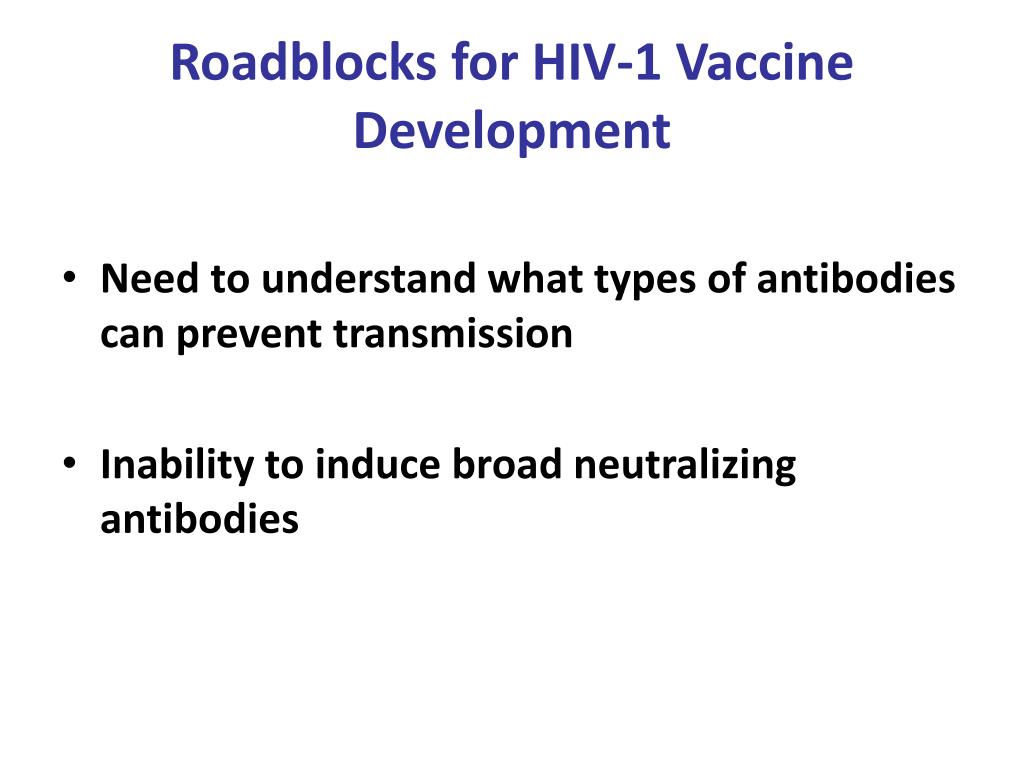 Roadblocks for HIV-1 Vaccine Development

• Need to understand what types of antibodies can prevent transmission

• Inability to induce broad neutralizing antibodies